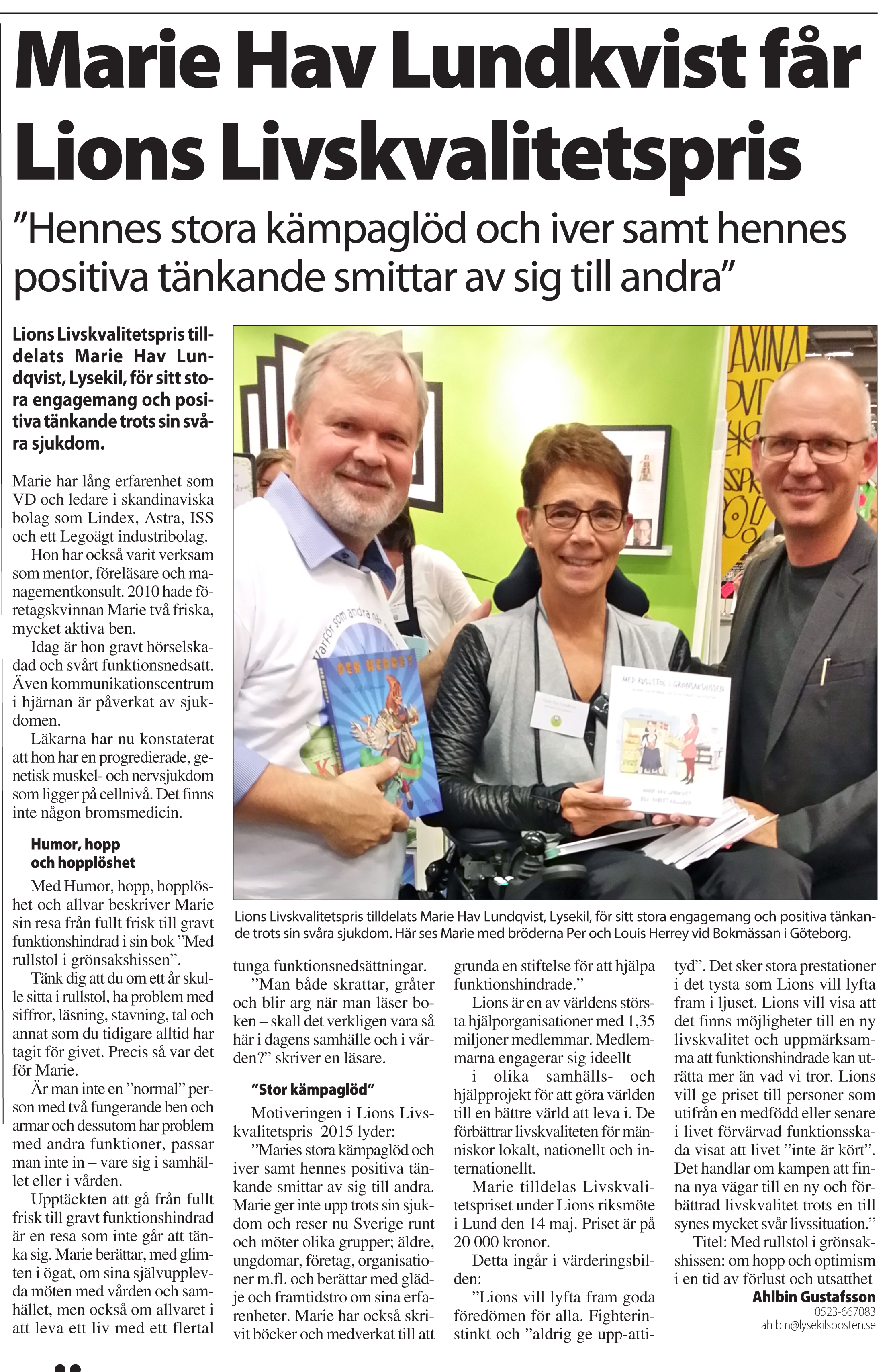 Marie Hav Lundkvist får Lions Livskvalitetspris

”Hennes stora kämpaglöd och iver samt hennes positiva tänkande smittar av sig till andra”

Lions Livskvalitetspris tilldelats Marie Hav Lundqvist, Lysekil, för sitt stora engagemang och positiva tänkande trots sin svåra sjukdom.

Marie har lång erfarenhet som VD och ledare i skandinaviska bolag som Lindex, Astra, ISS och ett Legoägt industribolag.

Hon har också varit verksam som mentor, föreläsare och managementkonsult. 2010 hade företagskvinnan Marie två friska, mycket aktiva ben.

Idag är hon gravt hörselskadad och svårt funktionsnedsatt. Även kommunikationscentrum i hjärnan är påverkat av sjukdomen.

Läkarna har nu konstaterat att hon har en progredierade, genetisk muskel- och nervsjukdom som ligger på cellnivå. Det finns inte någon bromsmedicin.

Humor, hopp och hopplöshet

Med Humor, hopp, hopplöshet och allvar beskriver Marie sin resa från fullt frisk till gravt funktionshindrad i sin bok ”Med rullstol i grönsakshissen”.

Tänk dig att du om ett år skulle sitta i rullstol, ha problem med siffror, läsning, stavning, tal och annat som du tidigare alltid har tagit för givet. Precis så var det för Marie.

Är man inte en ”normal” person med två fungerande ben och armar och dessutom har problem med andra funktioner, passar man inte in – vare sig i samhället eller i vården.

Upptäckten att gå från fullt frisk till gravt funktionshindrad är en resa som inte går att tänka sig. Marie berättar, med glimten i ögat, om sina självupplevda möten med vården och samhället, men också om allvaret i att leva ett liv med ett flertal tunga funktionsnedsättningar.

”Man både skrattar, gråter och blir arg när man läser boken – skall det verkligen vara så här i dagens samhälle och i vården?” skriver en läsare.

”Stor kämpaglöd”

Motiveringen i Lions Livskvalitetspris 2015 lyder:

”Maries stora kämpaglöd och iver samt hennes positiva tänkande smittar av sig till andra. Marie ger inte upp trots sin sjukdom och reser nu Sverige runt och möter olika grupper; äldre, ungdomar, företag, organisationer m.fl. och berättar med glädje och framtidstro om sina erfarenheter. Marie har också skrivit böcker och medverkat till att grunda en stiftelse för att hjälpa funktionshindrade.”

Lions är en av världens största hjälporganisationer med 1,35 miljoner medlemmar. Medlemmarna engagerar sig ideellt i olika samhälls- och hjälpprojekt för att göra världen till en bättre värld att leva i. De förbättrar livskvaliteten för människor lokalt, nationellt och internationellt.

Marie tilldelas Livskvalitetspriset under Lions riksmöte i Lund den 14 maj. Priset är på 20 000 kronor.

Detta ingår i värderingsbilden:

”Lions vill lyfta fram goda föredömen för alla. Fighterinstinkt och ”aldrig ge upp-attityd”. Det sker stora prestationer i det tysta som Lions vill lyfta fram i ljuset. Lions vill visa att det finns möjligheter till en ny livskvalitet och uppmärksamma att funktionshindrade kan uträtta mer än vad vi tror. Lions vill ge priset till personer som utifrån en medfödd eller senare i livet förvärvad funktionsskada visat att livet ”inte är kört”. Det handlar om kampen att finna nya vägar till en ny och förbättrad livskvalitet trots en till synes mycket svår livssituation.”

Titel: Med rullstol i grönsakshissen: om hopp och optimism i en tid av förlust och utsatthet

Ahlbin Gustafsson
0523-667083
ahlbin@lysekilsposten.se

Lions Livskvalitetspris tilldelats Marie Hav Lundqvist, Lysekil, för sitt stora engagemang och positiva tänkande trots sin svåra sjukdom. Här ses Marie med bröderna Per och Louis Herrey vid Bokmässan i Göteborg.

PER HERREY
MED RULLSTOL I GRÖNSAKSHISSEN